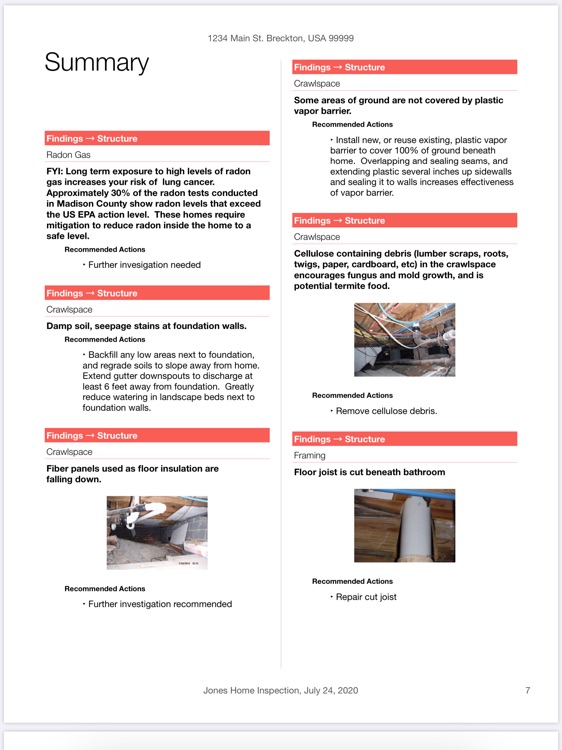 1234 Main St. Breckton, USA 99999

Summary

Findings → Structure

Radon Gas

FYI: Long term exposure to high levels of radon gas increases your risk of lung cancer. Approximately 30% of the radon tests conducted in Madison County show radon levels that exceed the US EPA action level. These homes require mitigation to reduce radon inside the home to a safe level.

Recommended Actions

• Further invesigation needed

Findings → Structure

Crawlspace

Damp soil, seepage stains at foundation walls.

Recommended Actions

• Backfill any low areas next to foundation, and regrade soils to slope away from home. Extend gutter downspouts to discharge at least 6 feet away from foundation. Greatly reduce watering in landscape beds next to foundation walls.

Findings → Structure

Crawlspace

Fiber panels used as floor insulation are falling down.

Recommended Actions

• Further investigation recommended

Findings → Structure

Crawlspace

Some areas of ground are not covered by plastic vapor barrier.

Recommended Actions

• Install new, or reuse existing, plastic vapor barrier to cover 100% of ground beneath home. Overlapping and sealing seams, and extending plastic several inches up sidewalls and sealing it to walls increases effectiveness of vapor barrier.

Findings → Structure

Crawlspace

Cellulose containing debris (lumber scraps, roots, twigs, paper, cardboard, etc) in the crawlspace encourages fungus and mold growth, and is potential termite food.

Recommended Actions

• Remove cellulose debris.

Findings → Structure

Framing

Floor joist is cut beneath bathroom

Recommended Actions

• Repair cut joist

Jones Home Inspection, July 24, 2020

7